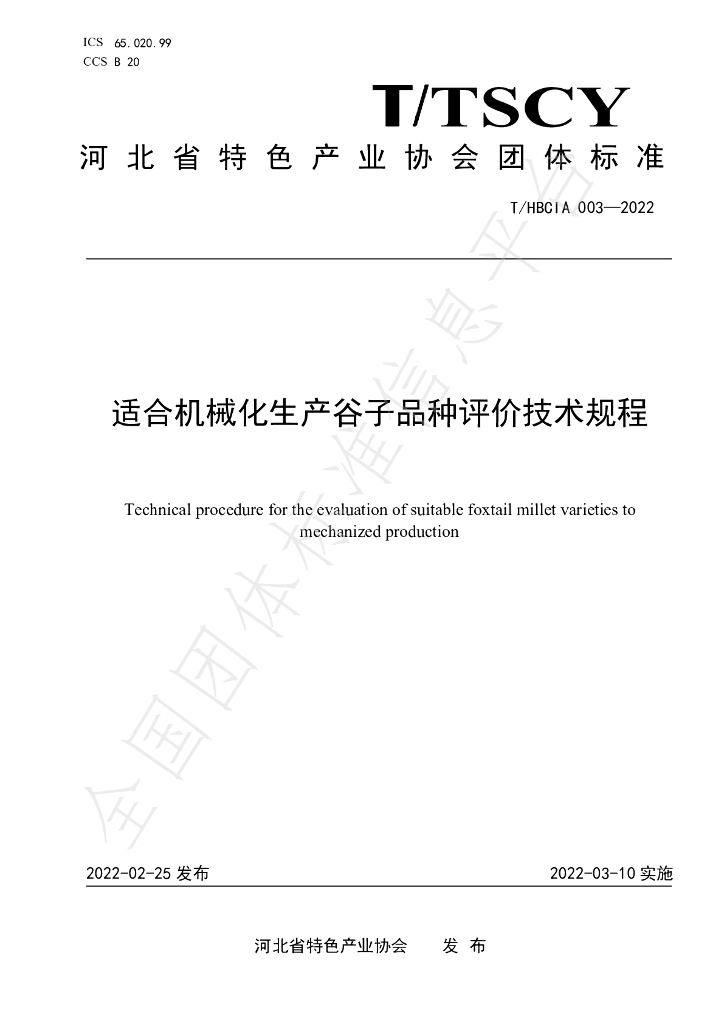 ICS 65.020.99
CCS B 20

T/TSCY

河北省特色产业协会团体标准

T/HBCIA 003—2022

适合机械化生产谷子品种评价技术规程

Technical procedure for the evaluation of suitable foxtail millet varieties to mechanized production

2022-02-25发布 2022-03-10实施

河北省特色产业协会 发布

全国团体标准信息平台